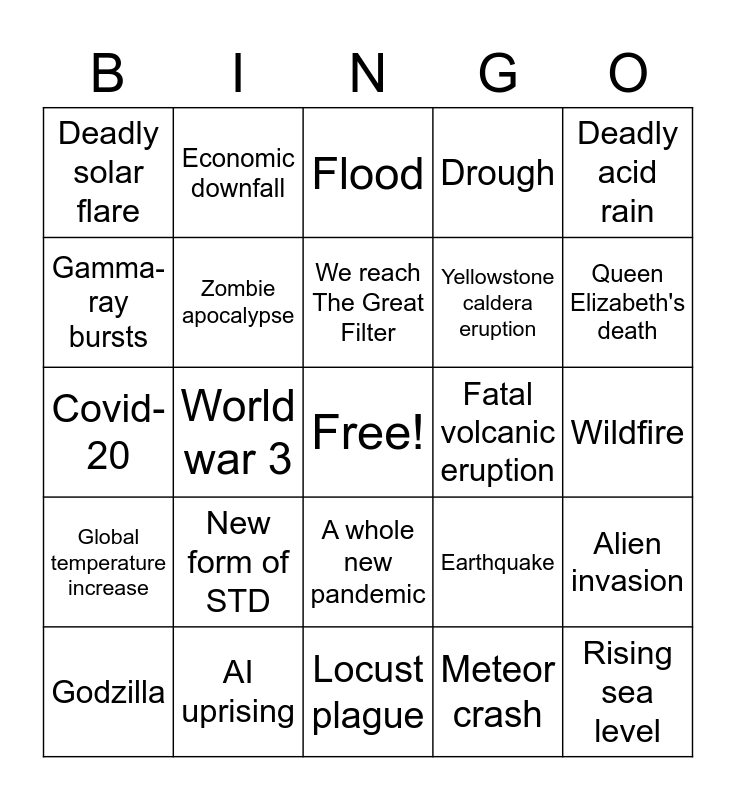 | B | I | N | G | O |
|---|---|---|---|---|
| Deadly solar flare | Economic downfall | Flood | Drough | Deadly acid rain |
| Gamma-ray bursts | Zombie apocalypse | We reach The Great Filter | Yellowstone caldera eruption | Queen Elizabeth's death |
| Covid-20 | World war 3 | Free! | Fatal volcanic eruption | Wildfire |
| Global temperature increase | New form of STD | A whole new pandemic | Earthquake | Alien invasion |
| Godzilla | AI uprising | Locust plague | Meteor crash | Rising sea level |